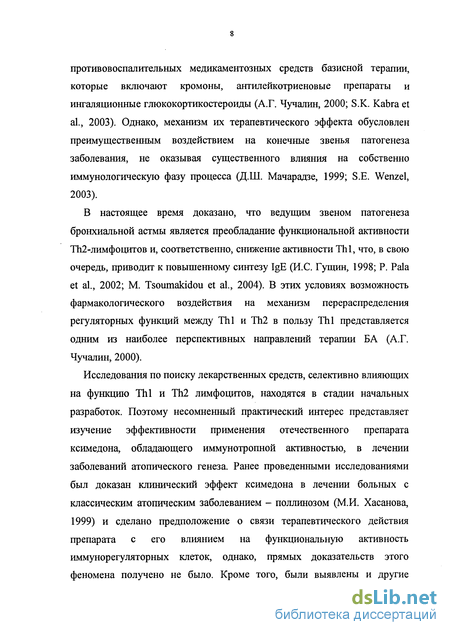 8

противовоспалительных медикаментозных средств базисной терапии, которые включают кромоны, антилейкотриеновые препараты и ингаляционные глюкокортикостероиды (А.Г. Чучалин, 2000; S.K. Kabra et al., 2003). Однако, механизм их терапевтического эффекта обусловлен преимущественным воздействием на конечные звенья патогенеза заболевания, не оказывая существенного влияния на собственно иммунологическую фазу процесса (Д.Ш. Мачарадзе, 1999; S.E. Wenzel, 2003).

В настоящее время доказано, что ведущим звеном патогенеза бронхиальной астмы является преобладание функциональной активности Th2-лимфоцитов и, соответственно, снижение активности Th1, что, в свою очередь, приводит к повышенному синтезу IgE (И.С. Гущин, 1998; P. Pala et al., 2002; M. Tsoumakidou et al., 2004). В этих условиях возможность фармакологического воздействия на механизм перераспределения регуляторных функций между Th1 и Th2 в пользу Th1 представляется одним из наиболее перспективных направлений терапии БА (А.Г. Чучалин, 2000).

Исследования по поиску лекарственных средств, селективно влияющих на функцию Th1 и Th2 лимфоцитов, находятся в стадии начальных разработок. Поэтому несомненный практический интерес представляет изучение эффективности применения отечественного препарата ксимедона, обладающего иммунотропной активностью, в лечении заболеваний атопического генеза. Ранее проведенными исследованиями был доказан клинический эффект ксимедона в лечении больных с классическим атопическим заболеванием – поллинозом (М.И. Хасанова, 1999) и сделано предположение о связи терапевтического действия препарата с его влиянием на функциональную активность иммунорегуляторных клеток, однако, прямых доказательств этого феномена получено не было. Кроме того, были выявлены и другие

dsLib.net
библиотека диссертаций